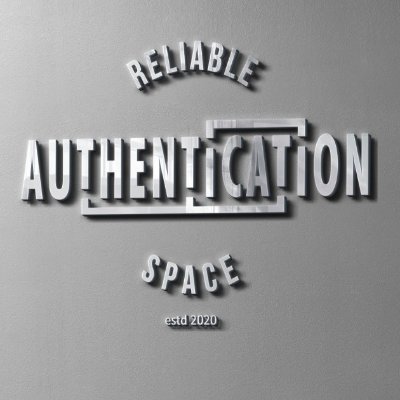 RELIABLE

AUTHENTICATION

SPACE

estd 2020